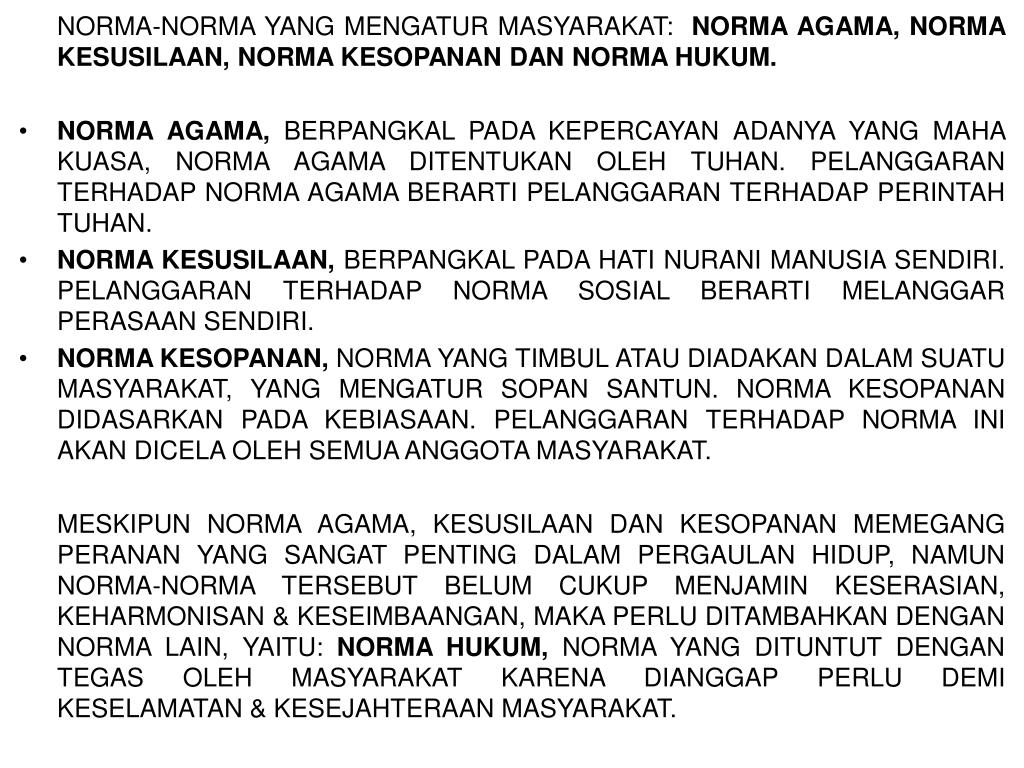 NORMA-NORMA YANG MENGATUR MASYARAKAT: NORMA AGAMA, NORMA KESUSILAAN, NORMA KESOPANAN DAN NORMA HUKUM.

• NORMA AGAMA, BERPANGKAL PADA KEPERCAYAN ADANYA YANG MAHA KUASA, NORMA AGAMA DITENTUKAN OLEH TUHAN. PELANGGARAN TERHADAP NORMA AGAMA BERARTI PELANGGARAN TERHADAP PERINTAH TUHAN.

• NORMA KESUSILAAN, BERPANGKAL PADA HATI NURANI MANUSIA SENDIRI. PELANGGARAN TERHADAP NORMA SOSIAL BERARTI MELANGGAR PERASAAN SENDIRI.

• NORMA KESOPANAN, NORMA YANG TIMBUL ATAU DIADAKAN DALAM SUATU MASYARAKAT, YANG MENGATUR SOPAN SANTUN. NORMA KESOPANAN DIDASARKAN PADA KEBIASAAN. PELANGGARAN TERHADAP NORMA INI AKAN DICELA OLEH SEMUA ANGGOTA MASYARAKAT.

MESKIPUN NORMA AGAMA, KESUSILAAN DAN KESOPANAN MEMEGANG PERANAN YANG SANGAT PENTING DALAM PERGAULAN HIDUP, NAMUN NORMA-NORMA TERSEBUT BELUM CUKUP MENJAMIN KESERASIAN, KEHARMONISAN & KESEIMBAANGAN, MAKA PERLU DITAMBAHKAN DENGAN NORMA LAIN, YAITU: NORMA HUKUM, NORMA YANG DITUNTUT DENGAN TEGAS OLEH MASYARAKAT KARENA DIANGGAP PERLU DEMI KESELAMATAN & KESEJAHTERAAN MASYARAKAT.